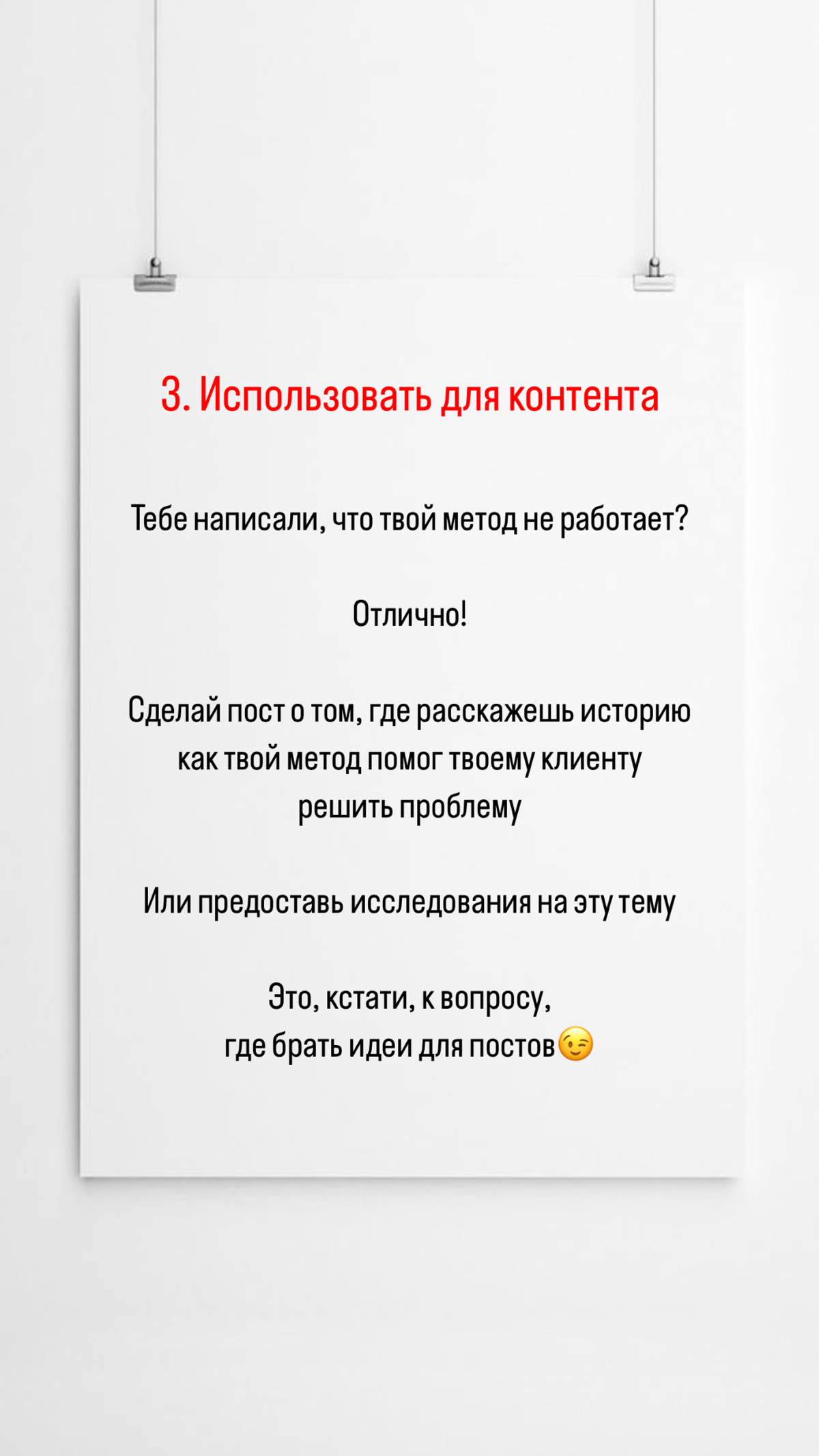 3. Использовать для контента

Тебе написали, что твой метод не работает?

Отлично!

Сделай пост о том, где расскажешь историю как твой метод помог твоему клиенту решить проблему

Или предоставь исследования на эту тему

Это, кстати, к вопросу, где брать идеи для постов😉